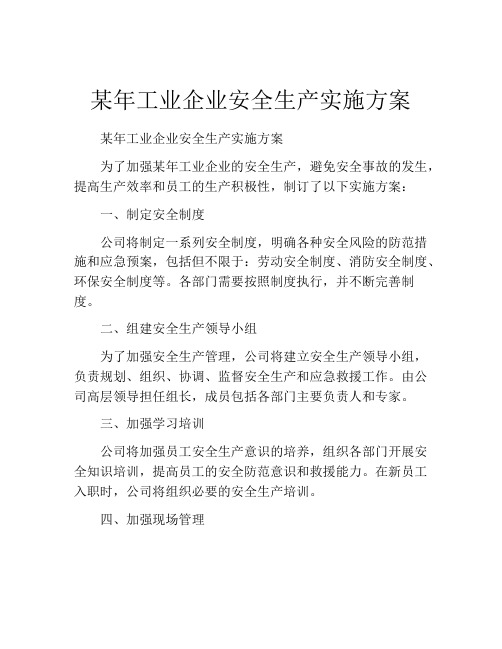 某年工业企业安全生产实施方案

某年工业企业安全生产实施方案

为了加强某年工业企业的安全生产，避免安全事故的发生，提高生产效率和员工的生产积极性，制订了以下实施方案：

一、制定安全制度

公司将制定一系列安全制度，明确各种安全风险的防范措施和应急预案，包括但不限于：劳动安全制度、消防安全制度、环保安全制度等。各部门需要按照制度执行，并不断完善制度。

二、组建安全生产领导小组

为了加强安全生产管理，公司将建立安全生产领导小组，负责规划、组织、协调、监督安全生产和应急救援工作。由公司高层领导担任组长，成员包括各部门主要负责人和专家。

三、加强学习培训

公司将加强员工安全生产意识的培养，组织各部门开展安全知识培训，提高员工的安全防范意识和救援能力。在新员工入职时，公司将组织必要的安全生产培训。

四、加强现场管理